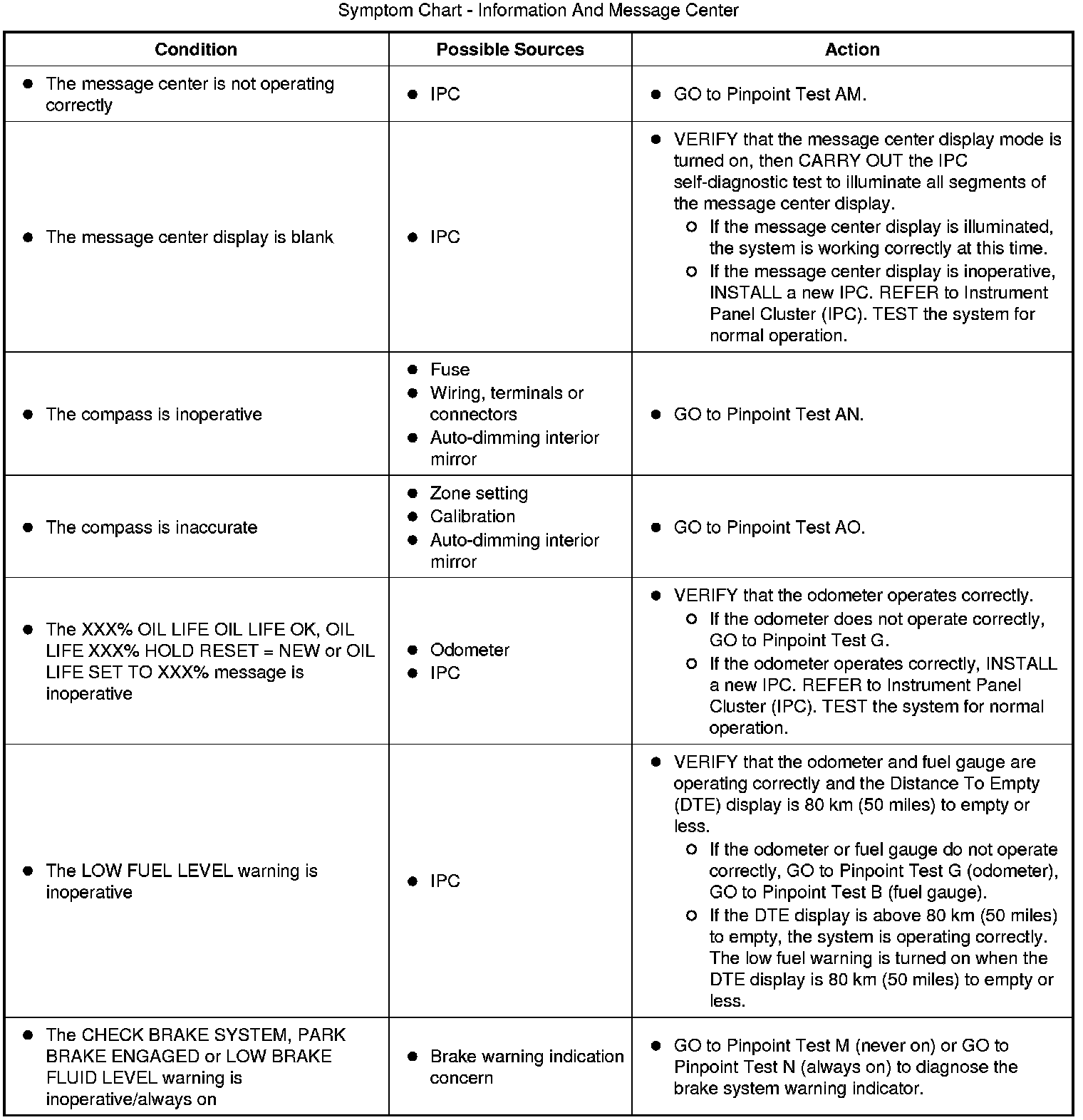 Symptom Chart - Information And Message Center

| Condition | Possible Sources | Action |
|---|---|---|
| ● The message center is not operating correctly | ● IPC | ● GO to Pinpoint Test AM. |
| ● The message center display is blank | ● IPC | ● VERIFY that the message center display mode is turned on, then CARRY OUT the IPC self-diagnostic test to illuminate all segments of the message center display. ○ If the message center display is illuminated, the system is working correctly at this time. ○ If the message center display is inoperative, INSTALL a new IPC. REFER to Instrument Panel Cluster (IPC). TEST the system for normal operation. |
| ● The compass is inoperative | ● Fuse ● Wiring, terminals or connectors ● Auto-dimming interior mirror | ● GO to Pinpoint Test AN. |
| ● The compass is inaccurate | ● Zone setting ● Calibration ● Auto-dimming interior mirror | ● GO to Pinpoint Test AO. |
| ● The XXX% OIL LIFE OIL LIFE OK, OIL LIFE XXX% HOLD RESET = NEW or OIL LIFE SET TO XXX% message is inoperative | ● Odometer ● IPC | ● VERIFY that the odometer operates correctly. ○ If the odometer does not operate correctly, GO to Pinpoint Test G. ○ If the odometer operates correctly, INSTALL a new IPC. REFER to Instrument Panel Cluster (IPC). TEST the system for normal operation. |
| ● The LOW FUEL LEVEL warning is inoperative | ● IPC | ● VERIFY that the odometer and fuel gauge are operating correctly and the Distance To Empty (DTE) display is 80 km (50 miles) to empty or less. ○ If the odometer or fuel gauge do not operate correctly, GO to Pinpoint Test G (odometer), GO to Pinpoint Test B (fuel gauge). ○ If the DTE display is above 80 km (50 miles) to empty, the system is operating correctly. The low fuel warning is turned on when the DTE display is 80 km (50 miles) to empty or less. |
| ● The CHECK BRAKE SYSTEM, PARK BRAKE ENGAGED or LOW BRAKE FLUID LEVEL warning is inoperative/always on | ● Brake warning indication concern | ● GO to Pinpoint Test M (never on) or GO to Pinpoint Test N (always on) to diagnose the brake system warning indicator. |